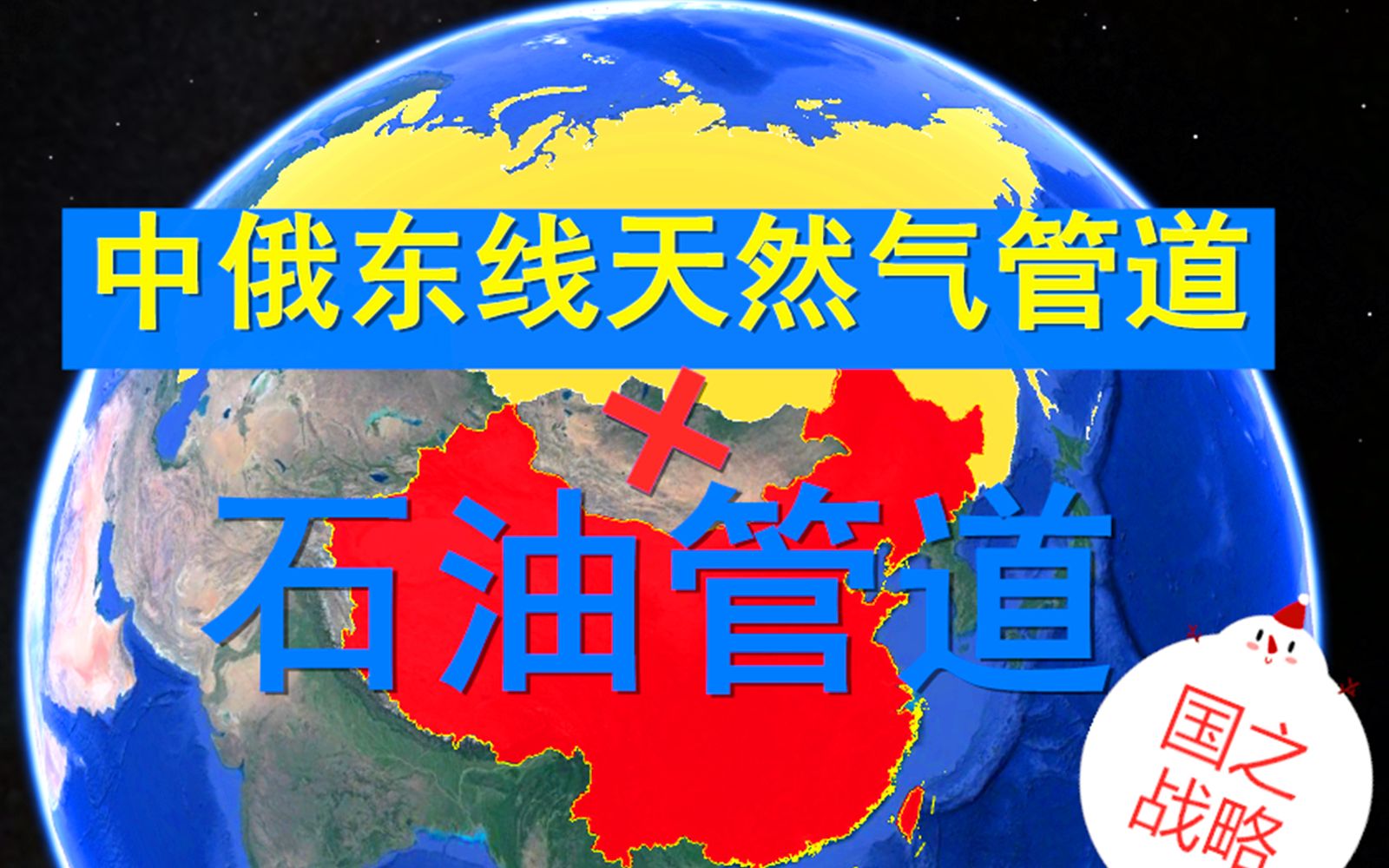 中俄东线天然气管道

+

石油管道

国之战略